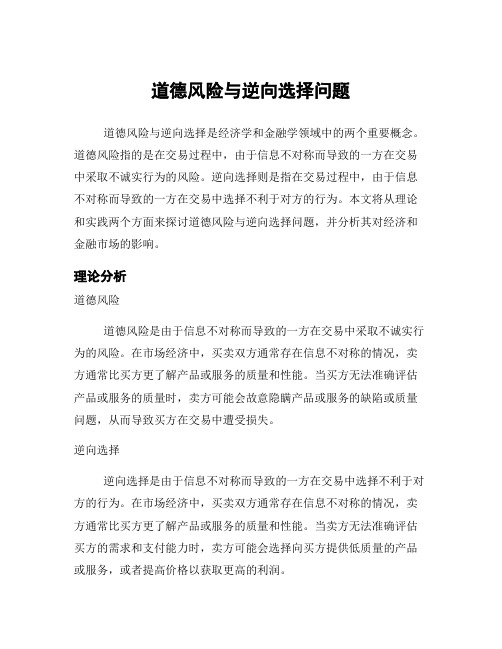 道德风险与逆向选择问题

道德风险与逆向选择是经济学和金融学领域中的两个重要概念。道德风险指的是在交易过程中，由于信息不对称而导致的一方在交易中采取不诚实行为的风险。逆向选择则是指在交易过程中，由于信息不对称而导致的一方在交易中选择不利于对方的行为。本文将从理论和实践两个方面来探讨道德风险与逆向选择问题，并分析其对经济和金融市场的影响。

理论分析

道德风险

道德风险是由于信息不对称而导致的一方在交易中采取不诚实行为的风险。在市场经济中，买卖双方通常存在信息不对称的情况，卖方通常比买方更了解产品或服务的质量和性能。当买方无法准确评估产品或服务的质量时，卖方可能会故意隐瞒产品或服务的缺陷或质量问题，从而导致买方在交易中遭受损失。

逆向选择

逆向选择是由于信息不对称而导致的一方在交易中选择不利于对方的行为。在市场经济中，买卖双方通常存在信息不对称的情况，卖方通常比买方更了解产品或服务的质量和性能。当卖方无法准确评估买方的需求和支付能力时，卖方可能会选择向买方提供低质量的产品或服务，或者提高价格以获取更高的利润。